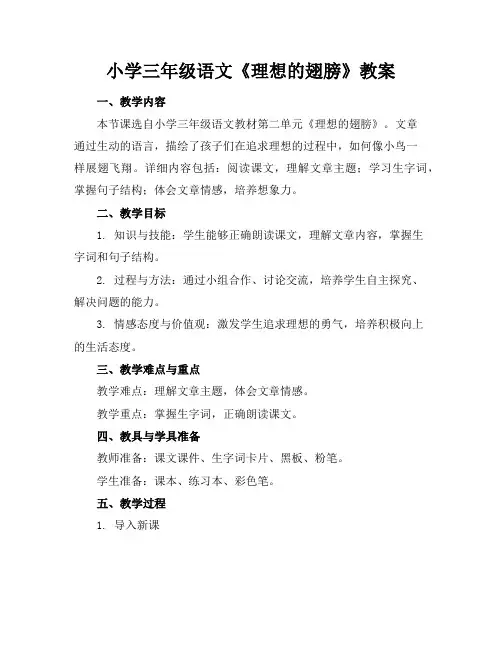 小学三年级语文《理想的翅膀》教案

一、教学内容

本节课选自小学三年级语文教材第二单元《理想的翅膀》。文章通过生动的语言，描绘了孩子们在追求理想的过程中，如何像小鸟一样展翅飞翔。详细内容包括：阅读课文，理解文章主题；学习生字词，掌握句子结构；体会文章情感，培养想象力。

二、教学目标

1. 知识与技能：学生能够正确朗读课文，理解文章内容，掌握生字词和句子结构。

2. 过程与方法：通过小组合作、讨论交流，培养学生自主探究、解决问题的能力。

3. 情感态度与价值观：激发学生追求理想的勇气，培养积极向上的生活态度。

三、教学难点与重点

教学难点：理解文章主题，体会文章情感。

教学重点：掌握生字词，正确朗读课文。

四、教具与学具准备

教师准备：课文课件、生字词卡片、黑板、粉笔。

学生准备：课本、练习本、彩色笔。

五、教学过程

1. 导入新课